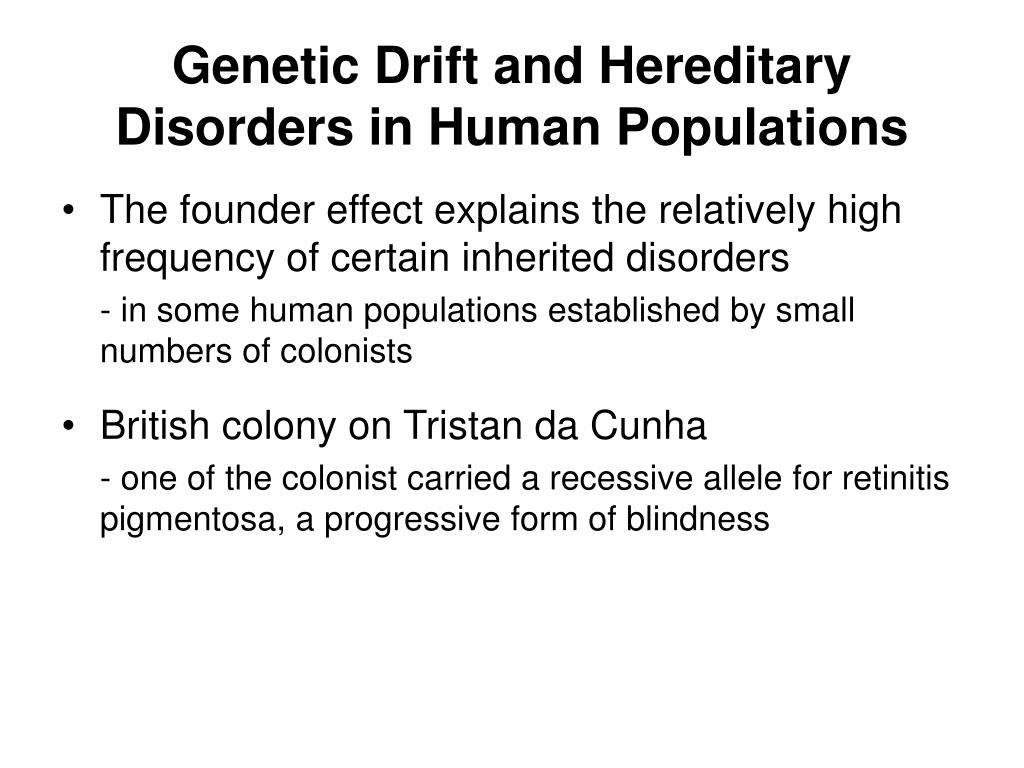 Genetic Drift and Hereditary Disorders in Human Populations

• The founder effect explains the relatively high frequency of certain inherited disorders

- in some human populations established by small numbers of colonists

• British colony on Tristan da Cunha

- one of the colonist carried a recessive allele for retinitis pigmentosa, a progressive form of blindness